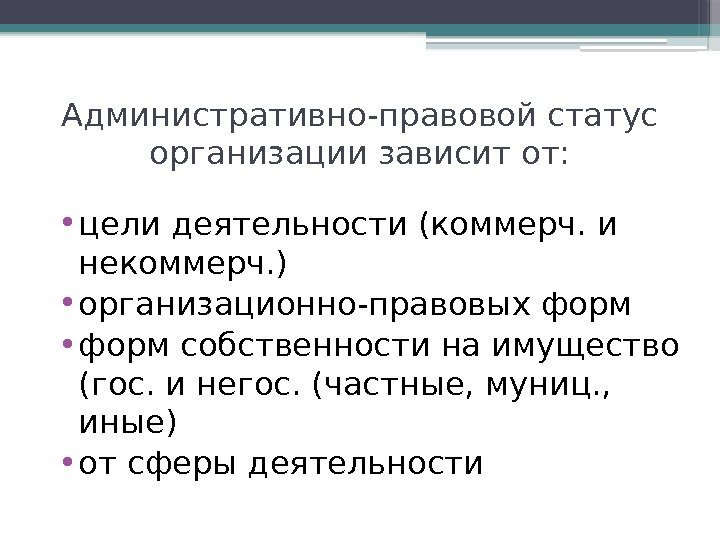 Административно-правовой статус организации зависит от:

• цели деятельности (коммерч. и некоммерч.)
• организационно-правовых форм
• форм собственности на имущество (гос. и негос. (частные, муниц., иные)
• от сферы деятельности